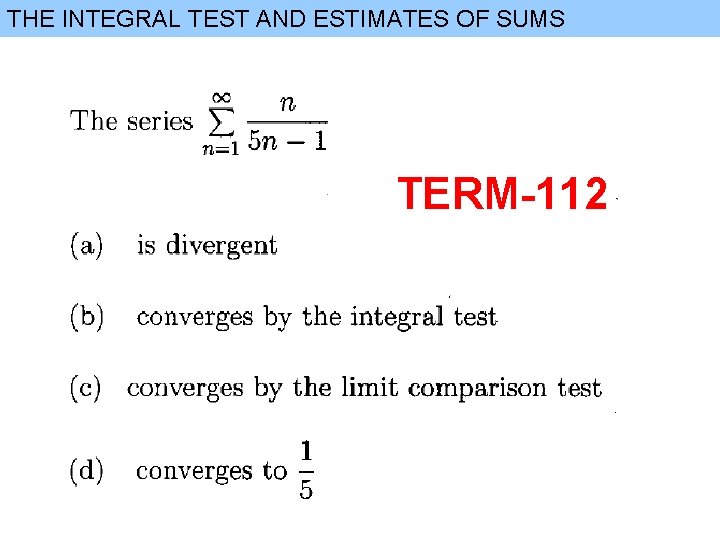 THE INTEGRAL TEST AND ESTIMATES OF SUMS

The series $\sum_{n=1}^{\infty} \frac{n}{5n-1}$

TERM-112

(a) is divergent

(b) converges by the integral test

(c) converges by the limit comparison test

(d) converges to $\frac{1}{5}$